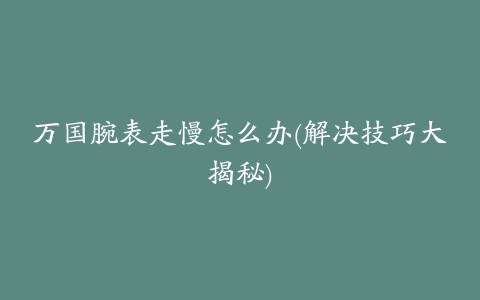 万国腕表走慢怎么办(解决技巧大揭秘)